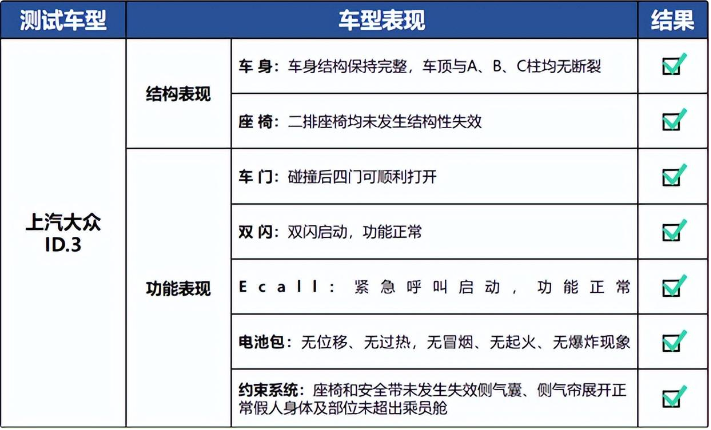 | 测试车型 | 车型表现 | | 结果 |
|---|---|---|---|
| 上汽大众 ID.3 | 结构表现 | 车 身：车身结构保持完整，车顶与A、B、C柱均无断裂 | ☑ |
| | | 座 椅：二排座椅均未发生结构性失效 | ☑ |
| | 功能表现 | 车 门：碰撞后四门可顺利打开 | ☑ |
| | | 双 闪：双闪启动，功能正常 | ☑ |
| | | Ecall：紧急呼叫启动，功能正常 | ☑ |
| | | 电池包：无位移、无过热，无冒烟、无起火、无爆炸现象 | ☑ |
| | | 约束系统：座椅和安全带未发生失效侧气囊、侧气帘展开正常假人身体及部位未超出乘员舱 | ☑ |